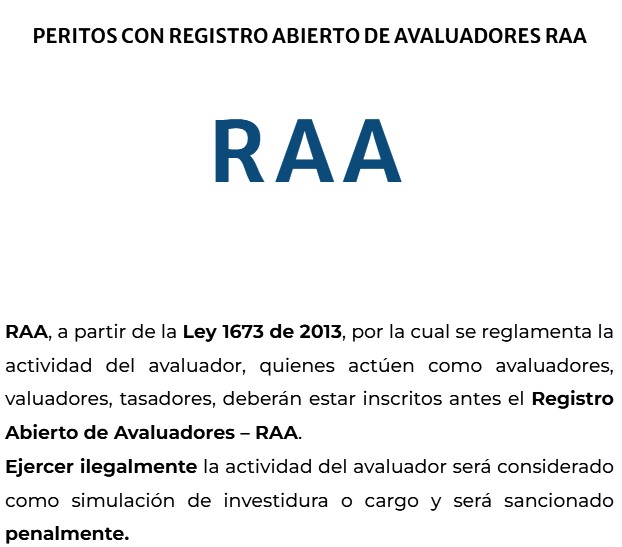 PERITOS CON REGISTRO ABIERTO DE AVALUADORES RAA

RAA

RAA, a partir de la Ley 1673 de 2013, por la cual se reglamenta la actividad del avaluador, quienes actúen como avaluadores, valuadores, tasadores, deberán estar inscritos antes el Registro Abierto de Avaluadores – RAA.
Ejercer ilegalmente la actividad del avaluador será considerado como simulación de investidura o cargo y será sancionado penalmente.